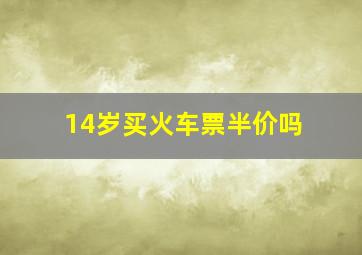 14岁买火车票半价吗